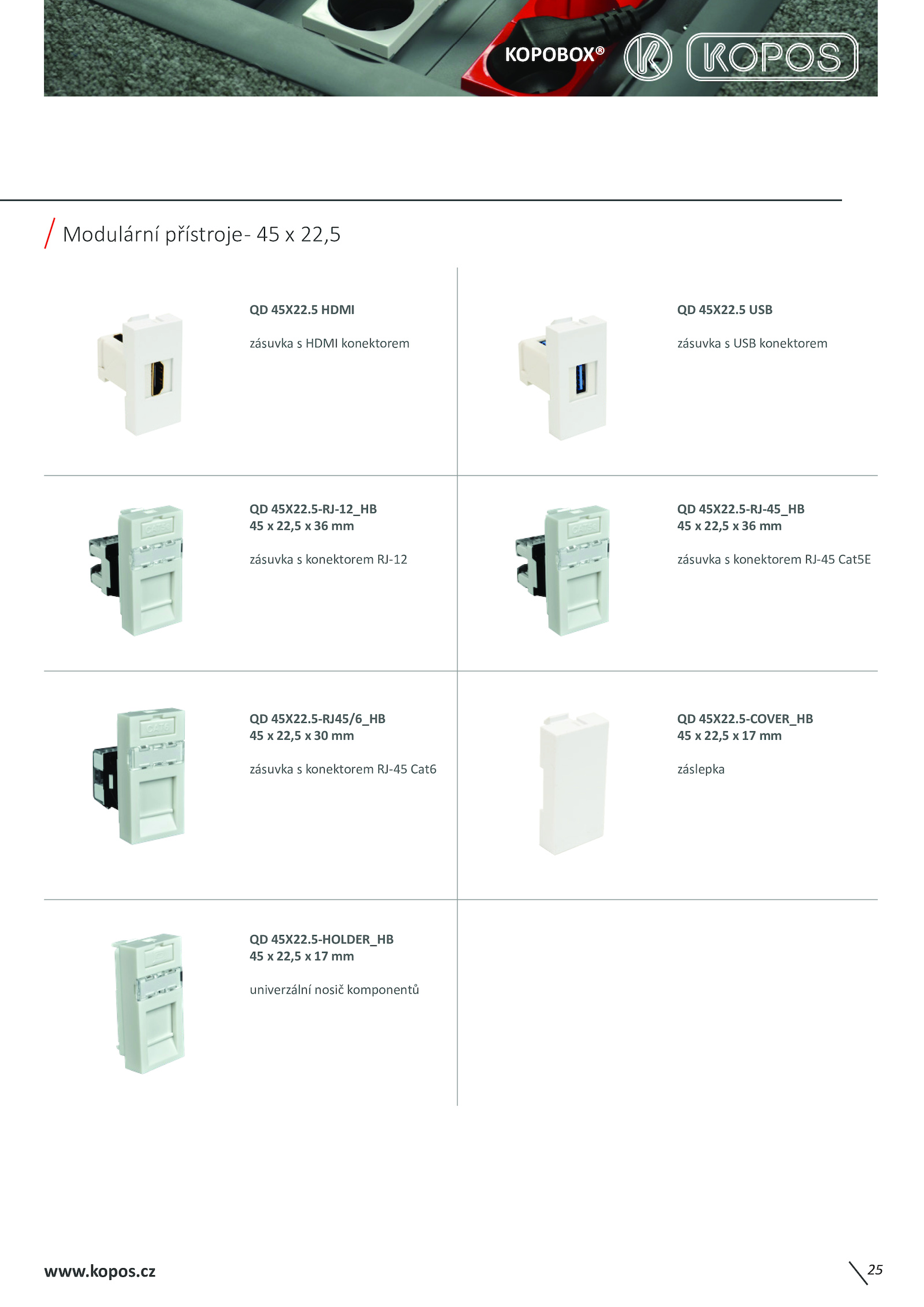 KOPOBOX® KOPOS

Modulární přístroje- 45 x 22,5

QD 45X22.5 HDMI

zásuvka s HDMI konektorem

QD 45X22.5 USB

zásuvka s USB konektorem

QD 45X22.5-RJ-12_HB
45 x 22,5 x 36 mm

zásuvka s konektorem RJ-12

QD 45X22.5-RJ-45_HB
45 x 22,5 x 36 mm

zásuvka s konektorem RJ-45 Cat5E

QD 45X22.5-RJ45/6_HB
45 x 22,5 x 30 mm

zásuvka s konektorem RJ-45 Cat6

QD 45X22.5-COVER_HB
45 x 22,5 x 17 mm

záslepka

QD 45X22.5-HOLDER_HB
45 x 22,5 x 17 mm

univerzální nosič komponentů

www.kopos.cz

25